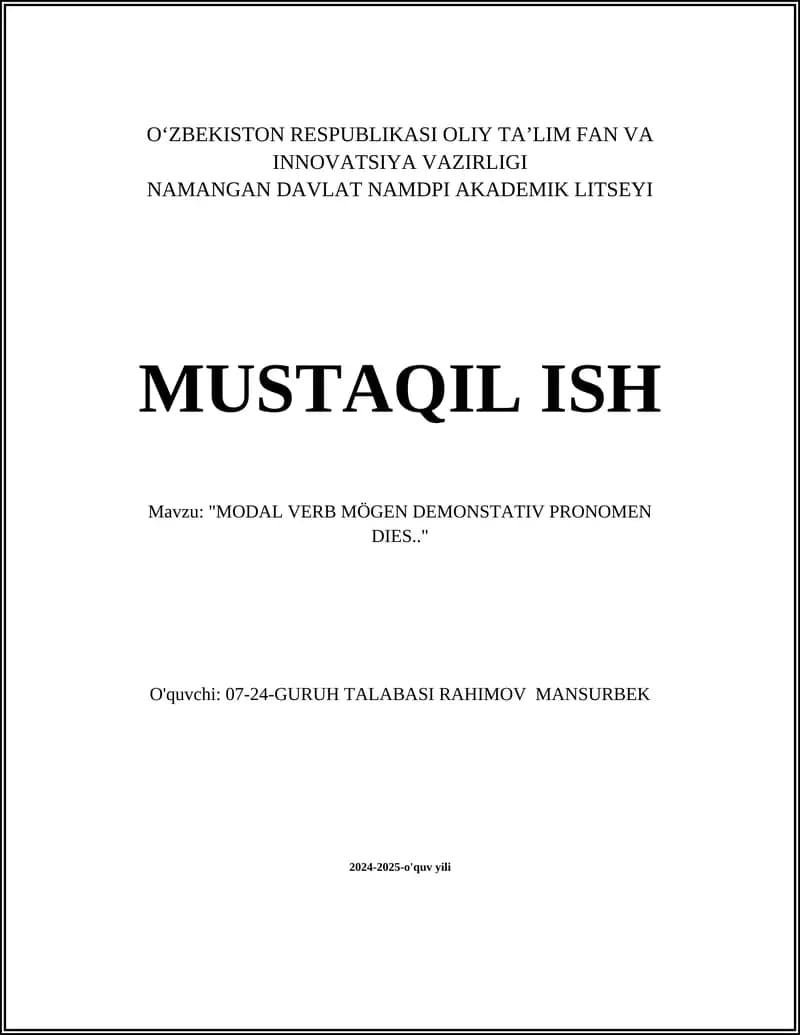 O‘ZBEKISTON RESPUBLIKASI OLIY TA’LIM FAN VA INNOVATSIYA VAZIRLIGI
NAMANGAN DAVLAT NAMDPI AKADEMIK LITSEYI

MUSTAQIL ISH

Mavzu: "MODAL VERB MÖGEN DEMONSTATIV PRONOMEN DIES.."

O'quvchi: 07-24-GURUH TALABASI RAHIMOV MANSURBEK

2024-2025-o'quv yili